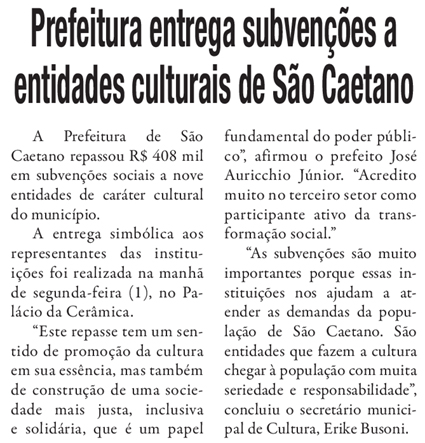 Prefeitura entrega subvenções a entidades culturais de São Caetano

A Prefeitura de São Caetano repassou R$ 408 mil em subvenções sociais a nove entidades de caráter cultural do município.

A entrega simbólica aos representantes das instituições foi realizada na manhã de segunda-feira (1), no Palácio da Cerâmica.

“Este repasse tem um sentido de promoção da cultura em sua essência, mas também de construção de uma sociedade mais justa, inclusiva e solidária, que é um papel fundamental do poder público”, afirmou o prefeito José Auricchio Júnior. “Acredito muito no terceiro setor como participante ativo da transformação social.”

“As subvenções são muito importantes porque essas instituições nos ajudam a atender as demandas da população de São Caetano. São entidades que fazem a cultura chegar à população com muita seriedade e responsabilidade”, concluiu o secretário municipal de Cultura, Erike Busoni.